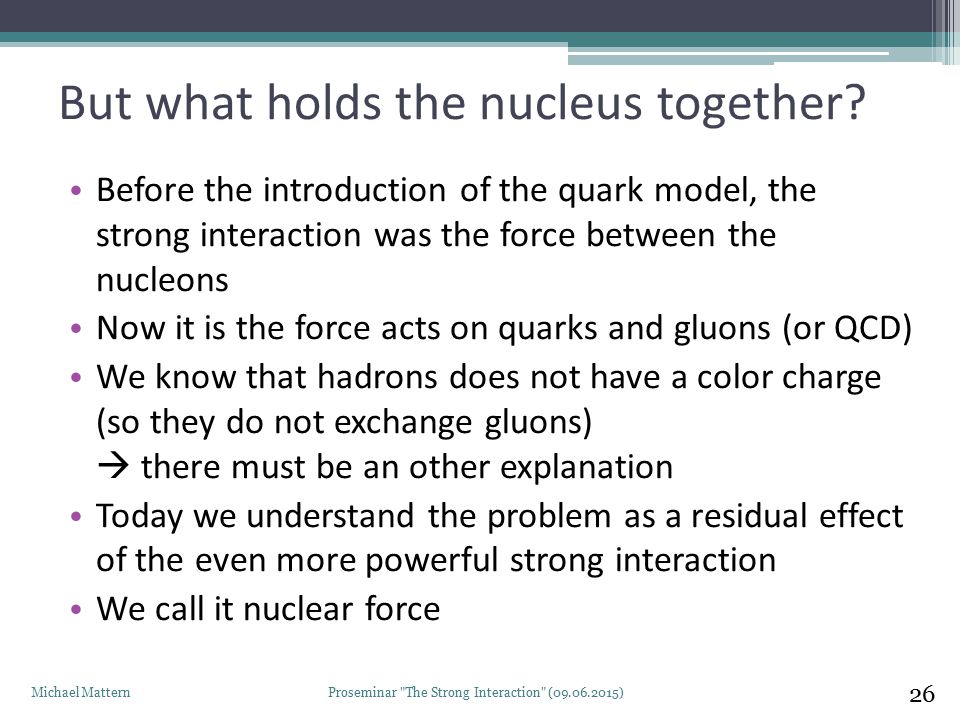 But what holds the nucleus together?

• Before the introduction of the quark model, the strong interaction was the force between the nucleons
• Now it is the force acts on quarks and gluons (or QCD)
• We know that hadrons does not have a color charge (so they do not exchange gluons)
→ there must be an other explanation
• Today we understand the problem as a residual effect of the even more powerful strong interaction
• We call it nuclear force

Michael Mattern

Proseminar "The Strong Interaction" (09.06.2015)

26